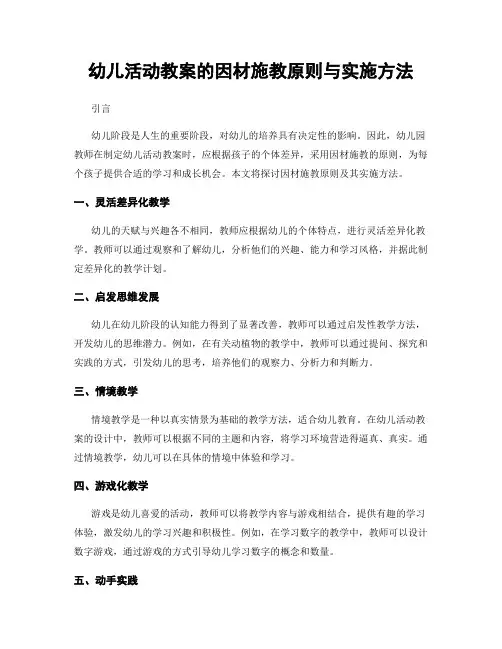 幼儿活动教案的因材施教原则与实施方法

引言

幼儿阶段是人生的重要阶段，对幼儿的培养具有决定性的影响。因此，幼儿园教师在制定幼儿活动教案时，应根据孩子的个体差异，采用因材施教的原则，为每个孩子提供合适的学习和成长机会。本文将探讨因材施教原则及其实施方法。

一、灵活差异化教学

幼儿的天赋与兴趣各不相同，教师应根据幼儿的个体特点，进行灵活差异化教学。教师可以通过观察和了解幼儿，分析他们的兴趣、能力和学习风格，并据此制定差异化的教学计划。

二、启发思维发展

幼儿在幼儿阶段的认知能力得到了显著改善，教师可以通过启发性教学方法，开发幼儿的思维潜力。例如，在有关动植物的教学中，教师可以通过提问、探究和实践的方式，引发幼儿的思考，培养他们的观察力、分析力和判断力。

三、情境教学

情境教学是一种以真实情景为基础的教学方法，适合幼儿教育。在幼儿活动教案的设计中，教师可以根据不同的主题和内容，将学习环境营造得逼真、真实。通过情境教学，幼儿可以在具体的情境中体验和学习。

四、游戏化教学

游戏是幼儿喜爱的活动，教师可以将教学内容与游戏相结合，提供有趣的学习体验，激发幼儿的学习兴趣和积极性。例如，在学习数字的教学中，教师可以设计数字游戏，通过游戏的方式引导幼儿学习数字的概念和数量。

五、动手实践